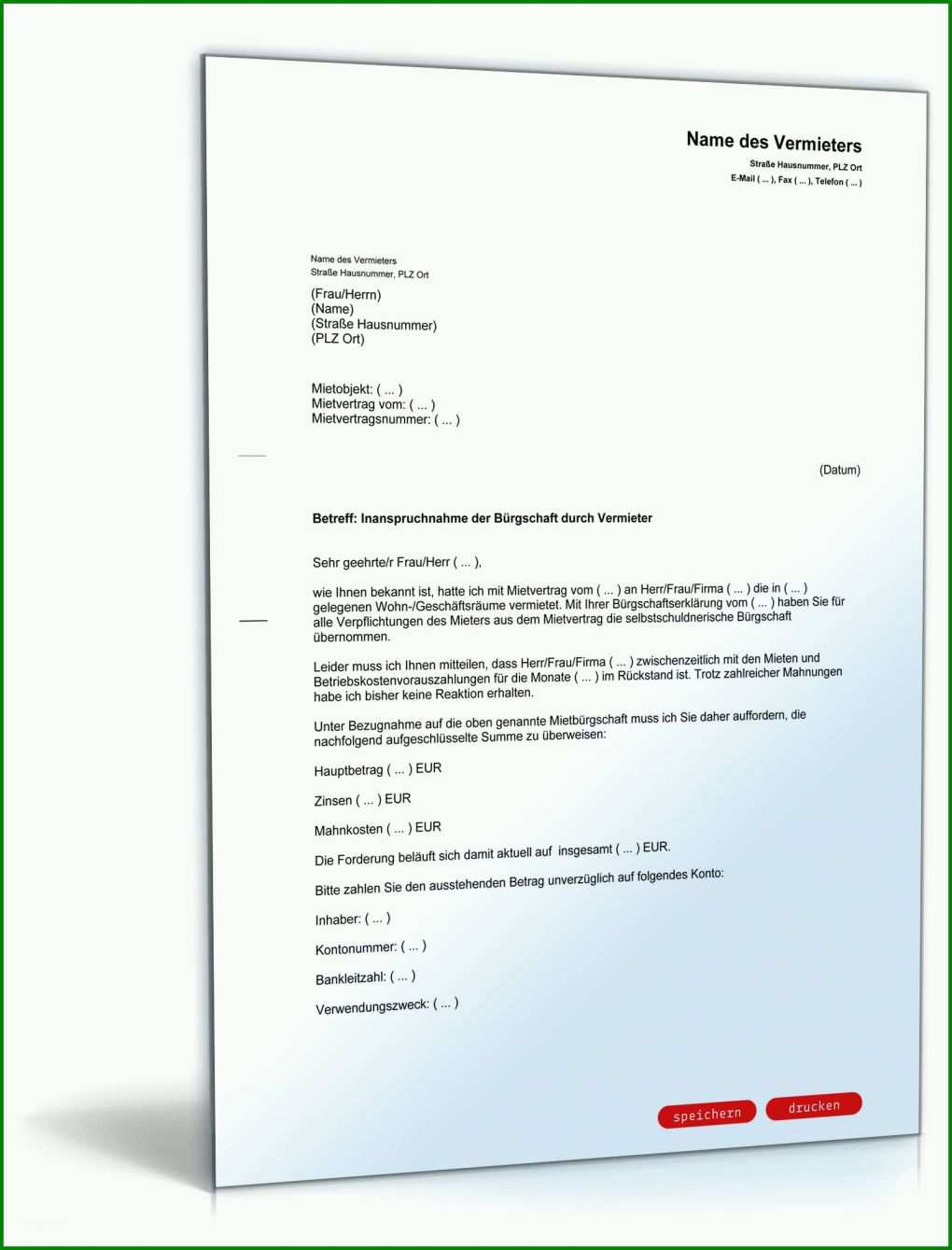 Name des Vermieters
Straße Hausnummer, PLZ Ort
E-Mail ( ... ), Fax ( ... ), Telefon ( ... )

Name des Vermieters
Straße Hausnummer, PLZ Ort

(Frau/Herrn)
(Name)
(Straße Hausnummer)
(PLZ Ort)

Mietobjekt: ( ... )
Mietvertrag vom: ( ... )
Mietvertragsnummer: ( ... )

(Datum)

Betreff: Inanspruchnahme der Bürgschaft durch Vermieter

Sehr geehrte/r Frau/Herr ( ... ),

wie Ihnen bekannt ist, hatte ich mit Mietvertrag vom ( ... ) an Herr/Frau/Firma ( ... ) die in ( ... ) gelegenen Wohn-/Geschäftsräume vermietet. Mit Ihrer Bürgschaftserklärung vom ( ... ) haben Sie für alle Verpflichtungen des Mieters aus dem Mietvertrag die selbstschuldnerische Bürgschaft übernommen.

Leider muss ich Ihnen mitteilen, dass Herr/Frau/Firma ( ... ) zwischenzeitlich mit den Mieten und Betriebskostenvorauszahlungen für die Monate ( ... ) im Rückstand ist. Trotz zahlreicher Mahnungen habe ich bisher keine Reaktion erhalten.

Unter Bezugnahme auf die oben genannte Mietbürgschaft muss ich Sie daher auffordern, die nachfolgend aufgeschlüsselte Summe zu überweisen:

Hauptbetrag ( ... ) EUR

Zinsen ( ... ) EUR

Mahnkosten ( ... ) EUR

Die Forderung beläuft sich damit aktuell auf insgesamt ( ... ) EUR.

Bitte zahlen Sie den ausstehenden Betrag unverzüglich auf folgendes Konto:

Inhaber: ( ... )

Kontonummer: ( ... )

Bankleitzahl: ( ... )

Verwendungszweck: ( ... )

speichern drucken